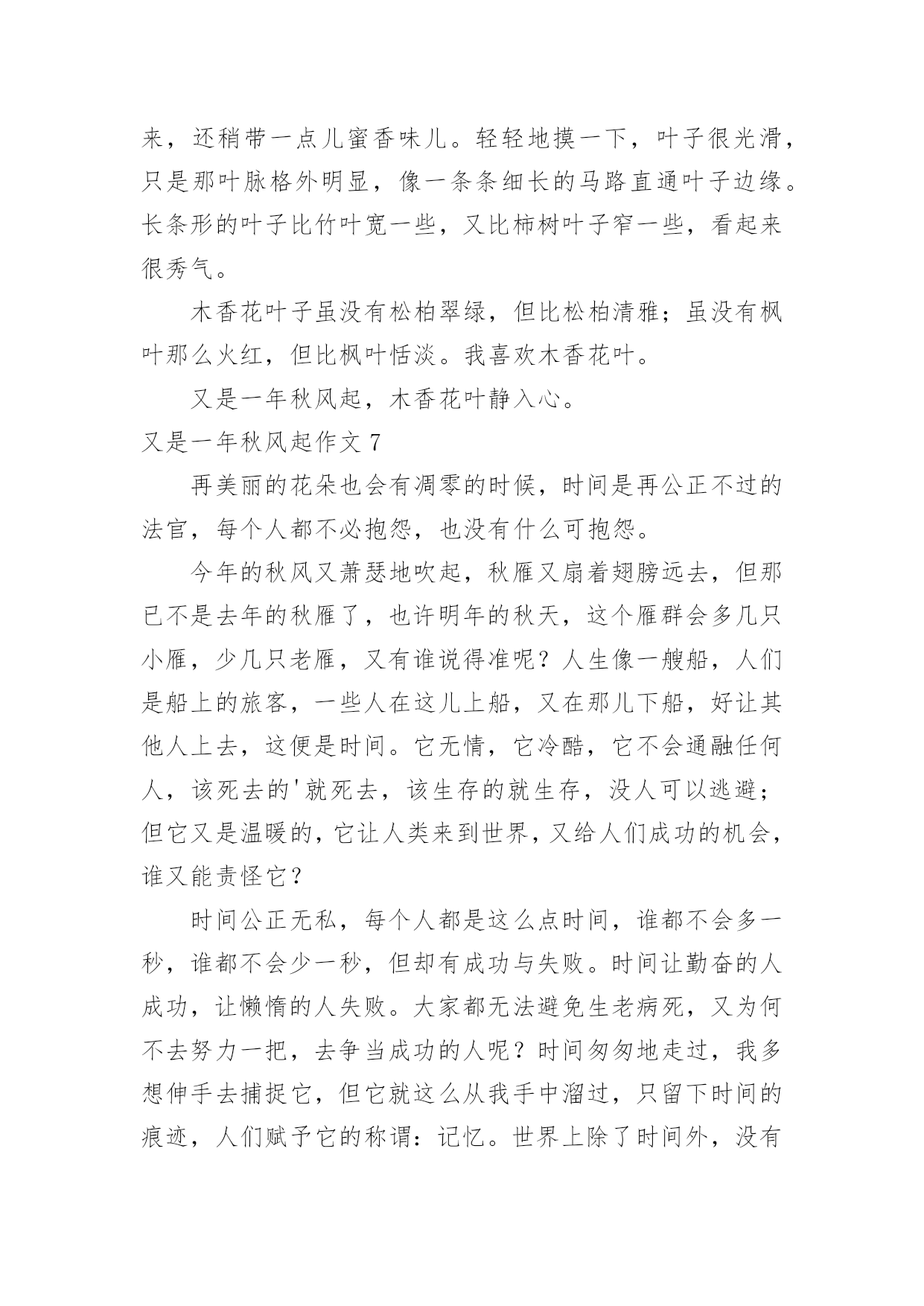 来，还稍带一点儿蜜香味儿。轻轻地摸一下，叶子很光滑，只是那叶脉格外明显，像一条条细长的马路直通叶子边缘。长条形的叶子比竹叶宽一些，又比柿树叶子窄一些，看起来很秀气。

木香花叶子虽没有松柏翠绿，但比松柏清雅；虽没有枫叶那么火红，但比枫叶恬淡。我喜欢木香花叶。

又是一年秋风起，木香花叶静入心。

又是一年秋风起作文 7

再美丽的花朵也会有凋零的时候，时间是再公正不过的法官，每个人都不必抱怨，也没有什么可抱怨。

今年的秋风又萧瑟地吹起，秋雁又扇着翅膀远去，但那已不是去年的秋雁了，也许明年的秋天，这个雁群会多几只小雁，少几只老雁，又有谁说得准呢？人生像一艘船，人们是船上的旅客，一些人在这儿上船，又在那儿下船，好让其他人上去，这便是时间。它无情，它冷酷，它不会通融任何人，该死去的'就死去，该生存的就生存，没人可以逃避；但它又是温暖的，它让人类来到世界，又给人们成功的机会，谁又能责怪它？

时间公正无私，每个人都是这么点时间，谁都不会多一秒，谁都不会少一秒，但却有成功与失败。时间让勤奋的人成功，让懒惰的人失败。大家都无法避免生老病死，又为何不去努力一把，去争当成功的人呢？时间匆匆地走过，我多想伸手去捕捉它，但它就这么从我手中溜过，只留下时间的痕迹，人们赋予它的称谓：记忆。世界上除了时间外，没有